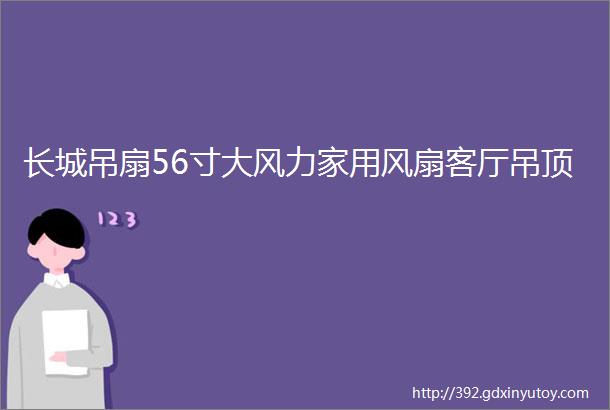 长城吊扇56寸大风力家用风扇客厅吊顶

123

http://392.gdxinyutoy.com